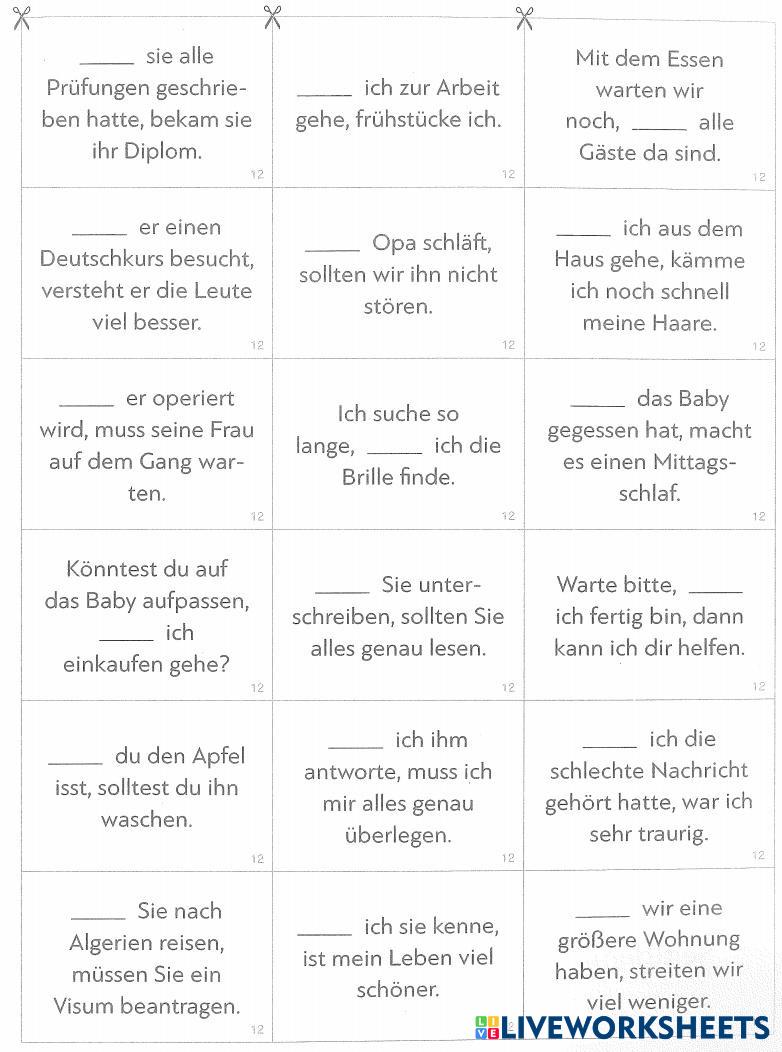 _____ sie alle Prüfungen geschrieben hatte, bekam sie ihr Diplom.
12

_____ ich zur Arbeit gehe, frühstücke ich.
12

Mit dem Essen warten wir noch, _____ alle Gäste da sind.
12

_____ er einen Deutschkurs besucht, versteht er die Leute viel besser.
12

_____ Opa schläft, sollten wir ihn nicht stören.
12

_____ ich aus dem Haus gehe, kämme ich noch schnell meine Haare.
12

_____ er operiert wird, muss seine Frau auf dem Gang warten.
12

Ich suche so lange, _____ ich die Brille finde.
12

_____ das Baby gegessen hat, macht es einen Mittagsschlaf.
12

Könntest du auf das Baby aufpassen, _____ ich einkaufen gehe?
12

_____ Sie unterschreiben, sollten Sie alles genau lesen.
12

Warte bitte, _____ ich fertig bin, dann kann ich dir helfen.
12

_____ du den Apfel isst, solltest du ihn waschen.
12

_____ ich ihm antworte, muss ich mir alles genau überlegen.
12

_____ ich die schlechte Nachricht gehört hatte, war ich sehr traurig.
12

_____ Sie nach Algerien reisen, müssen Sie ein Visum beantragen.
12

_____ ich sie kenne, ist mein Leben viel schöner.

_____ wir eine größere Wohnung haben, streiten wir viel weniger.

LIVEWORKSHEETS